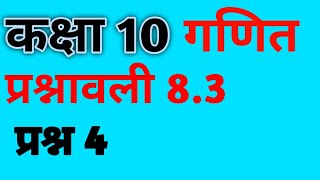 कक्षा 10 गणित
प्रश्नावली 8.3
प्रश्न 4